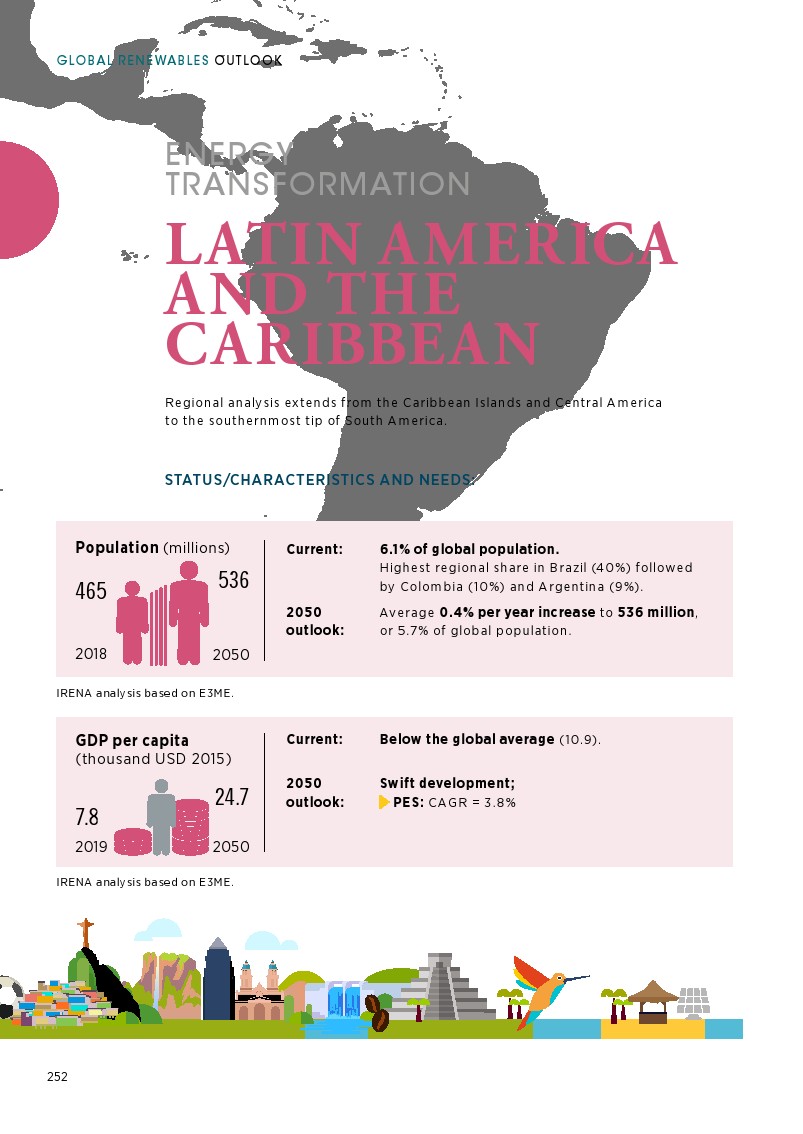 GLOBAL RENEWABLES OUTLOOK

ENERGY TRANSFORMATION

LATIN AMERICA AND THE CARIBBEAN

Regional analysis extends from the Caribbean Islands and Central America to the southernmost tip of South America.

STATUS/CHARACTERISTICS AND NEEDS:

Population (millions)

465

536

2018

2050

Current: 6.1% of global population.
Highest regional share in Brazil (40%) followed by Colombia (10%) and Argentina (9%).

2050 outlook: Average 0.4% per year increase to 536 million, or 5.7% of global population.

IRENA analysis based on E3ME.

GDP per capita (thousand USD 2015)

7.8

24.7

2019

2050

Current: Below the global average (10.9).

2050 outlook: Swift development;
PES: CAGR = 3.8%

IRENA analysis based on E3ME.

252